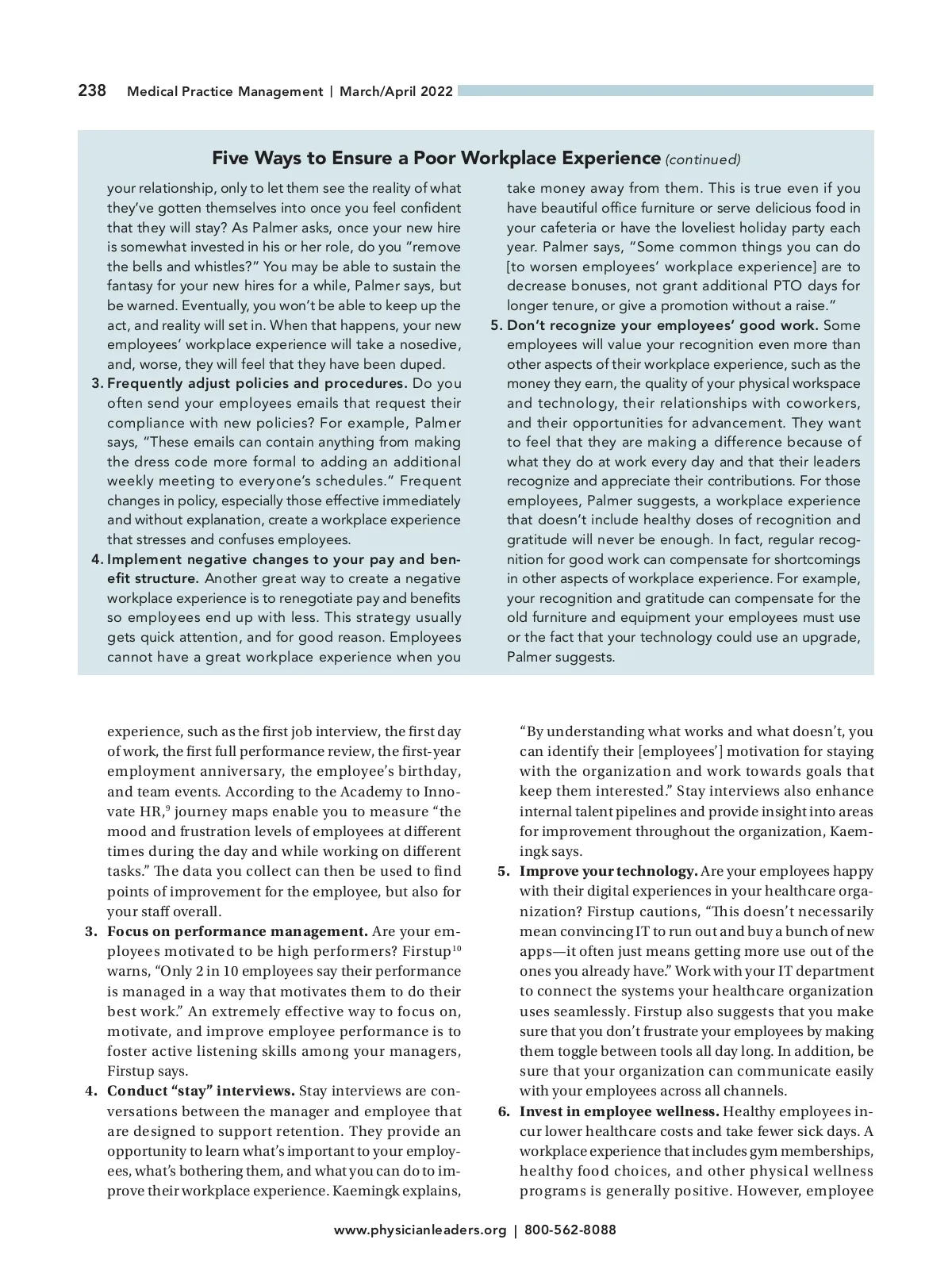 238 Medical Practice Management | March/April 2022

Five Ways to Ensure a Poor Workplace Experience (continued)

your relationship, only to let them see the reality of what they've gotten themselves into once you feel confident that they will stay? As Palmer asks, once your new hire is somewhat invested in his or her role, do you "remove the bells and whistles?" You may be able to sustain the fantasy for your new hires for a while, Palmer says, but be warned. Eventually, you won't be able to keep up the act, and reality will set in. When that happens, your new employees' workplace experience will take a nosedive, and, worse, they will feel that they have been duped.

3. Frequently adjust policies and procedures. Do you often send your employees emails that request their compliance with new policies? For example, Palmer says, "These emails can contain anything from making the dress code more formal to adding an additional weekly meeting to everyone's schedules." Frequent changes in policy, especially those effective immediately and without explanation, create a workplace experience that stresses and confuses employees.

4. Implement negative changes to your pay and benefit structure. Another great way to create a negative workplace experience is to renegotiate pay and benefits so employees end up with less. This strategy usually gets quick attention, and for good reason. Employees cannot have a great workplace experience when you take money away from them. This is true even if you have beautiful office furniture or serve delicious food in your cafeteria or have the loveliest holiday party each year. Palmer says, "Some common things you can do [to worsen employees' workplace experience] are to decrease bonuses, not grant additional PTO days for longer tenure, or give a promotion without a raise."

5. Don't recognize your employees' good work. Some employees will value your recognition even more than other aspects of their workplace experience, such as the money they earn, the quality of your physical workspace and technology, their relationships with coworkers, and their opportunities for advancement. They want to feel that they are making a difference because of what they do at work every day and that their leaders recognize and appreciate their contributions. For those employees, Palmer suggests, a workplace experience that doesn't include healthy doses of recognition and gratitude will never be enough. In fact, regular recognition for good work can compensate for shortcomings in other aspects of workplace experience. For example, your recognition and gratitude can compensate for the old furniture and equipment your employees must use or the fact that your technology could use an upgrade, Palmer suggests.

experience, such as the first job interview, the first day of work, the first full performance review, the first-year employment anniversary, the employee's birthday, and team events. According to the Academy to Innovate HR,$^{9}$ journey maps enable you to measure "the mood and frustration levels of employees at different times during the day and while working on different tasks." The data you collect can then be used to find points of improvement for the employee, but also for your staff overall.

3. Focus on performance management. Are your employees motivated to be high performers? Firstup$^{10}$ warns, "Only 2 in 10 employees say their performance is managed in a way that motivates them to do their best work." An extremely effective way to focus on, motivate, and improve employee performance is to foster active listening skills among your managers, Firstup says.

4. Conduct "stay" interviews. Stay interviews are conversations between the manager and employee that are designed to support retention. They provide an opportunity to learn what's important to your employees, what's bothering them, and what you can do to improve their workplace experience. Kaemingk explains, "By understanding what works and what doesn't, you can identify their [employees'] motivation for staying with the organization and work towards goals that keep them interested." Stay interviews also enhance internal talent pipelines and provide insight into areas for improvement throughout the organization, Kaemingk says.

5. Improve your technology. Are your employees happy with their digital experiences in your healthcare organization? Firstup cautions, "This doesn't necessarily mean convincing IT to run out and buy a bunch of new apps—it often just means getting more use out of the ones you already have." Work with your IT department to connect the systems your healthcare organization uses seamlessly. Firstup also suggests that you make sure that you don't frustrate your employees by making them toggle between tools all day long. In addition, be sure that your organization can communicate easily with your employees across all channels.

6. Invest in employee wellness. Healthy employees incur lower healthcare costs and take fewer sick days. A workplace experience that includes gym memberships, healthy food choices, and other physical wellness programs is generally positive. However, employee

www.physicianleaders.org | 800-562-8088